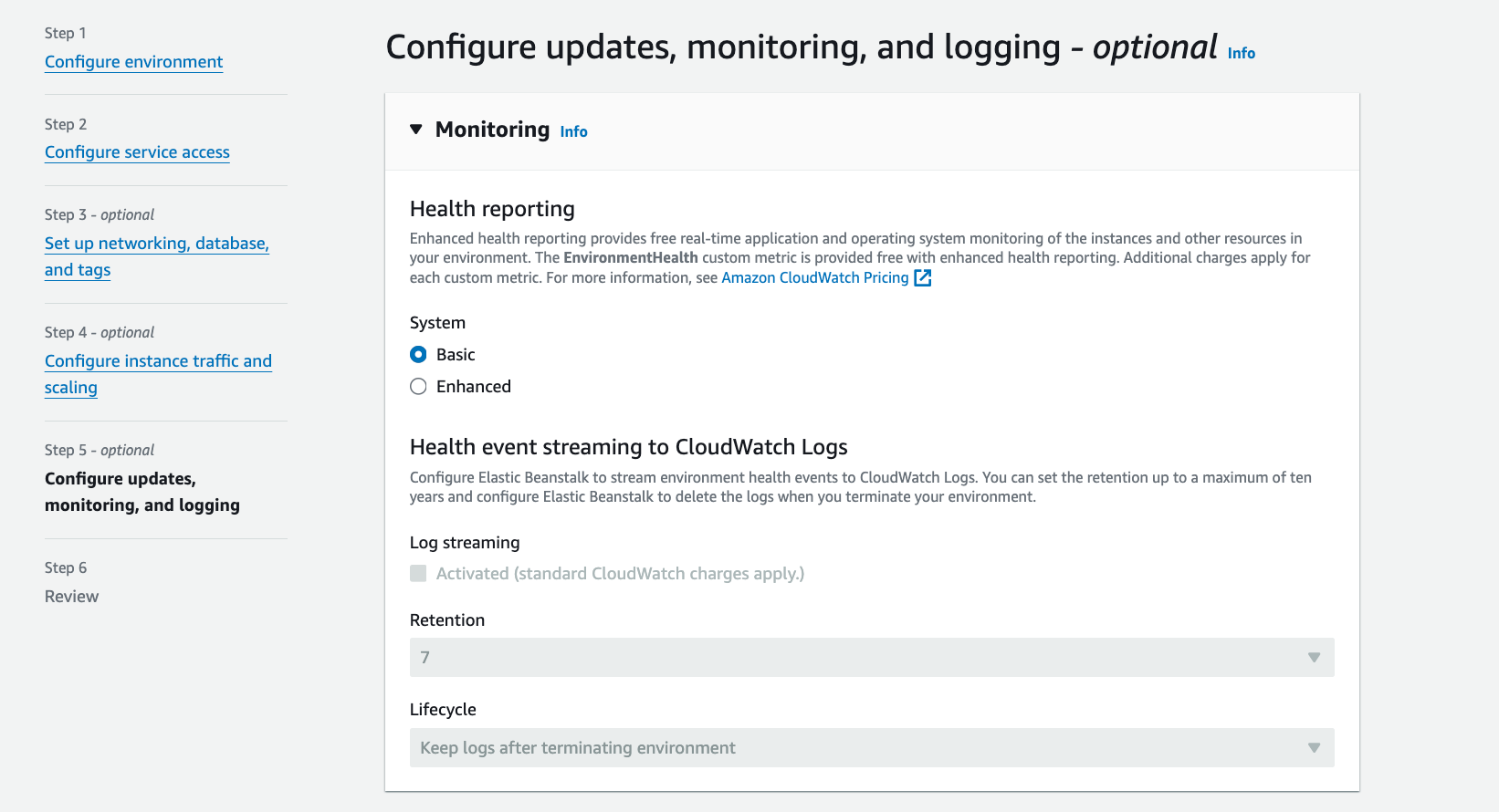 Step 1
Configure environment

Step 2
Configure service access

Step 3 - optional
Set up networking, database, and tags

Step 4 - optional
Configure instance traffic and scaling

Step 5 - optional
Configure updates, monitoring, and logging

Step 6
Review

Configure updates, monitoring, and logging - optional Info

Monitoring Info

Health reporting

Enhanced health reporting provides free real-time application and operating system monitoring of the instances and other resources in your environment. The EnvironmentHealth custom metric is provided free with enhanced health reporting. Additional charges apply for each custom metric. For more information, see Amazon CloudWatch Pricing

System
Basic
Enhanced

Health event streaming to CloudWatch Logs

Configure Elastic Beanstalk to stream environment health events to CloudWatch Logs. You can set the retention up to a maximum of ten years and configure Elastic Beanstalk to delete the logs when you terminate your environment.

Log streaming
Activated (standard CloudWatch charges apply.)

Retention
7

Lifecycle
Keep logs after terminating environment